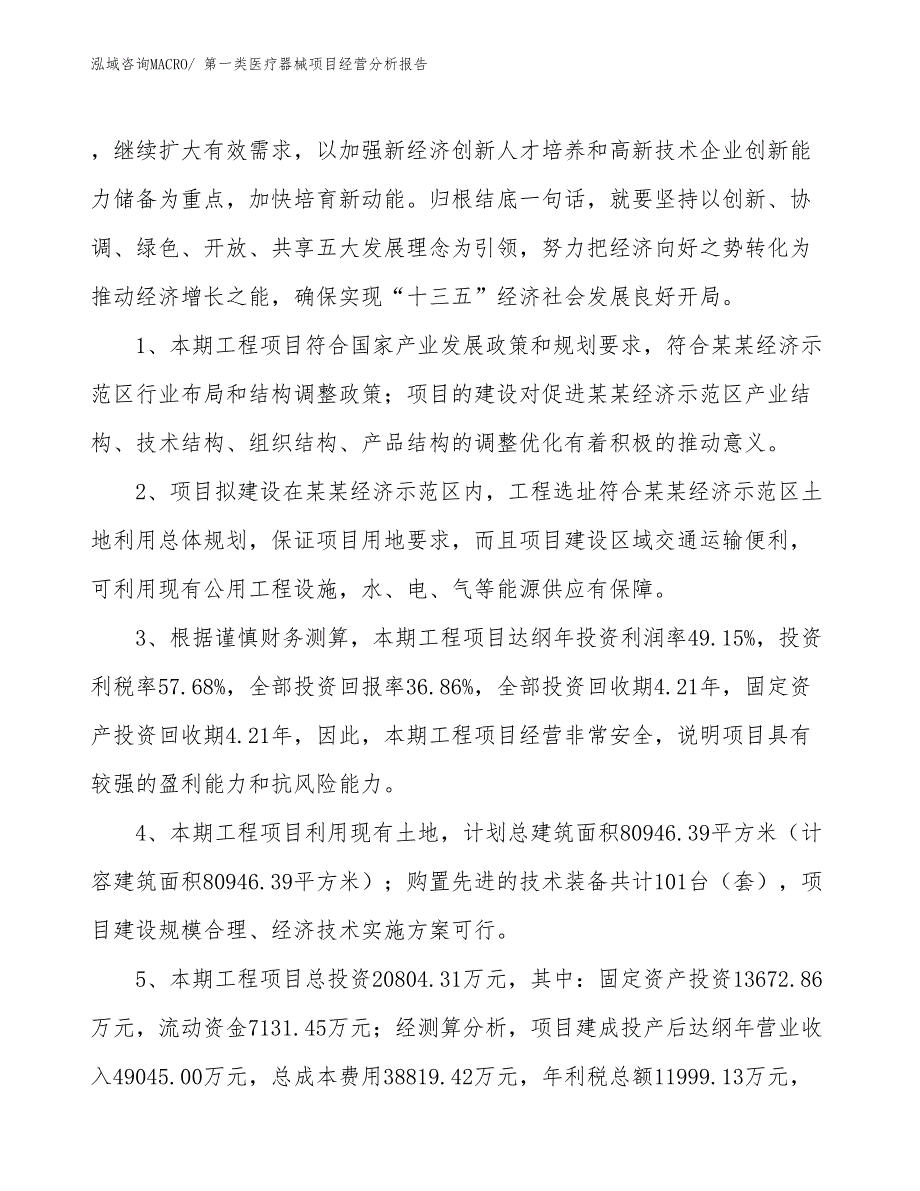 泓域咨询MACRO/ 第一类医疗器械项目经营分析报告

，继续扩大有效需求，以加强新经济创新人才培养和高新技术企业创新能力储备为重点，加快培育新动能。归根结底一句话，就要坚持以创新、协调、绿色、开放、共享五大发展理念为引领，努力把经济向好之势转化为推动经济增长之能，确保实现“十三五”经济社会发展良好开局。

1、本期工程项目符合国家产业发展政策和规划要求，符合某某经济示范区行业布局和结构调整政策；项目的建设对促进某某经济示范区产业结构、技术结构、组织结构、产品结构的调整优化有着积极的推动意义。

2、项目拟建设在某某经济示范区内，工程选址符合某某经济示范区土地利用总体规划，保证项目用地要求，而且项目建设区域交通运输便利，可利用现有公用工程设施，水、电、气等能源供应有保障。

3、根据谨慎财务测算，本期工程项目达纲年投资利润率49.15%，投资利税率57.68%，全部投资回报率36.86%，全部投资回收期4.21年，固定资产投资回收期4.21年，因此，本期工程项目经营非常安全，说明项目具有较强的盈利能力和抗风险能力。

4、本期工程项目利用现有土地，计划总建筑面积80946.39平方米（计容建筑面积80946.39平方米）；购置先进的技术装备共计101台（套），项目建设规模合理、经济技术实施方案可行。

5、本期工程项目总投资20804.31万元，其中：固定资产投资13672.86万元，流动资金7131.45万元；经测算分析，项目建成投产后达纲年营业收入49045.00万元，总成本费用38819.42万元，年利税总额11999.13万元，